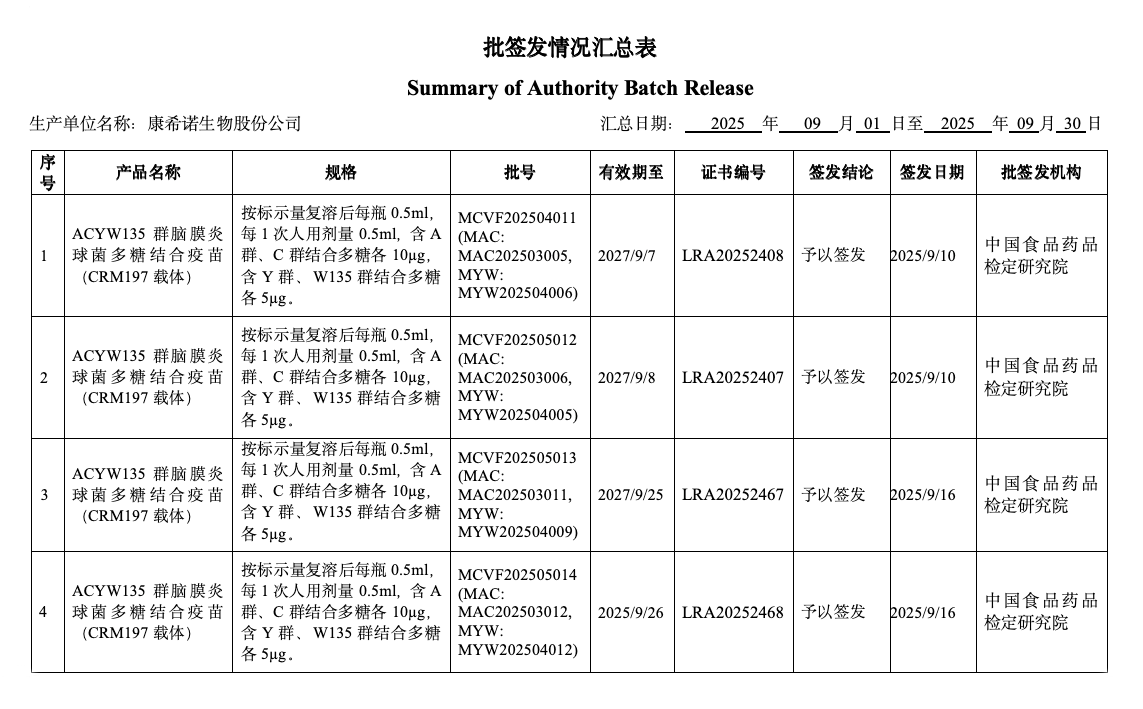 批签发情况汇总表

Summary of Authority Batch Release

生产单位名称：康希诺生物股份公司

汇总日期：2025 年 09 月 01 日至 2025 年 09 月 30 日

| 序号 | 产品名称 | 规格 | 批号 | 有效期至 | 证书编号 | 签发结论 | 签发日期 | 批签发机构 |
|---|---|---|---|---|---|---|---|---|
| 1 | ACYW135 群脑膜炎球菌多糖结合疫苗（CRM197 载体） | 按标示量复溶后每瓶 0.5ml，每 1 次人用剂量 0.5ml，含 A 群、C 群结合多糖各 10μg，含 Y 群、W135 群结合多糖各 5μg。 | MCVF202504011 (MAC: MAC202503005, MYW: MYW202504006) | 2027/9/7 | LRA20252408 | 予以签发 | 2025/9/10 | 中国食品药品检定研究院 |
| 2 | ACYW135 群脑膜炎球菌多糖结合疫苗（CRM197 载体） | 按标示量复溶后每瓶 0.5ml，每 1 次人用剂量 0.5ml，含 A 群、C 群结合多糖各 10μg，含 Y 群、W135 群结合多糖各 5μg。 | MCVF202505012 (MAC: MAC202503006, MYW: MYW202504005) | 2027/9/8 | LRA20252407 | 予以签发 | 2025/9/10 | 中国食品药品检定研究院 |
| 3 | ACYW135 群脑膜炎球菌多糖结合疫苗（CRM197 载体） | 按标示量复溶后每瓶 0.5ml，每 1 次人用剂量 0.5ml，含 A 群、C 群结合多糖各 10μg，含 Y 群、W135 群结合多糖各 5μg。 | MCVF202505013 (MAC: MAC202503011, MYW: MYW202504009) | 2027/9/25 | LRA20252467 | 予以签发 | 2025/9/16 | 中国食品药品检定研究院 |
| 4 | ACYW135 群脑膜炎球菌多糖结合疫苗（CRM197 载体） | 按标示量复溶后每瓶 0.5ml，每 1 次人用剂量 0.5ml，含 A 群、C 群结合多糖各 10μg，含 Y 群、W135 群结合多糖各 5μg。 | MCVF202505014 (MAC: MAC202503012, MYW: MYW202504012) | 2025/9/26 | LRA20252468 | 予以签发 | 2025/9/16 | 中国食品药品检定研究院 |